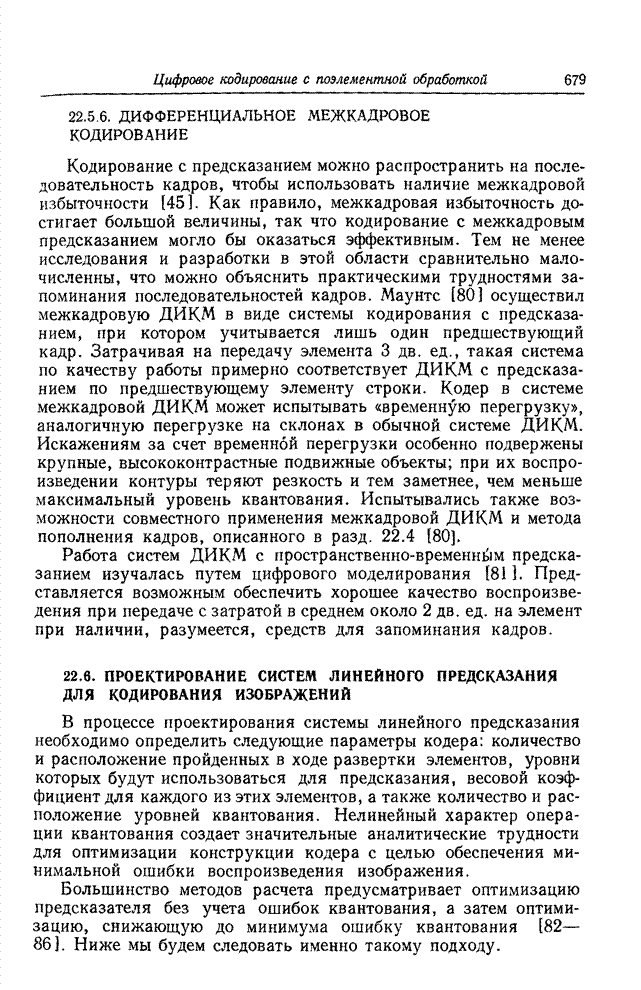 Цифровое кодирование с поэлементной обработкой 679

22.5.6. ДИФФЕРЕНЦИАЛЬНОЕ МЕЖКАДРОВОЕ КОДИРОВАНИЕ

Кодирование с предсказанием можно распространить на последовательность кадров, чтобы использовать наличие межкадровой избыточности [45]. Как правило, межкадровая избыточность достигает большой величины, так что кодирование с межкадровым предсказанием могло бы оказаться эффективным. Тем не менее исследования и разработки в этой области сравнительно малочисленны, что можно объяснить практическими трудностями запоминания последовательностей кадров. Маунтс [80] осуществил межкадровую ДИКМ в виде системы кодирования с предсказанием, при котором учитывается лишь один предшествующий кадр. Затрачивая на передачу элемента 3 дв. ед., такая система по качеству работы примерно соответствует ДИКМ с предсказанием по предшествующему элементу строки. Кодер в системе межкадровой ДИКМ может испытывать «временну́ю перегрузку», аналогичную перегрузке на склонах в обычной системе ДИКМ. Искажениям за счет временно́й перегрузки особенно подвержены крупные, высококонтрастные подвижные объекты; при их воспроизведении контуры теряют резкость и тем заметнее, чем меньше максимальный уровень квантования. Испытывались также возможности совместного применения межкадровой ДИКМ и метода пополнения кадров, описанного в разд. 22.4 [80].

Работа систем ДИКМ с пространственно-временны́м предсказанием изучалась путем цифрового моделирования [81]. Представляется возможным обеспечить хорошее качество воспроизведения при передаче с затратой в среднем около 2 дв. ед. на элемент при наличии, разумеется, средств для запоминания кадров.

22.6. ПРОЕКТИРОВАНИЕ СИСТЕМ ЛИНЕЙНОГО ПРЕДСКАЗАНИЯ ДЛЯ КОДИРОВАНИЯ ИЗОБРАЖЕНИЙ

В процессе проектирования системы линейного предсказания необходимо определить следующие параметры кодера: количество и расположение пройденных в ходе развертки элементов, уровни которых будут использоваться для предсказания, весовой коэффициент для каждого из этих элементов, а также количество и расположение уровней квантования. Нелинейный характер операции квантования создает значительные аналитические трудности для оптимизации конструкции кодера с целью обеспечения минимальной ошибки воспроизведения изображения.

Большинство методов расчета предусматривает оптимизацию предсказателя без учета ошибок квантования, а затем оптимизацию, снижающую до минимума ошибку квантования [82—86]. Ниже мы будем следовать именно такому подходу.